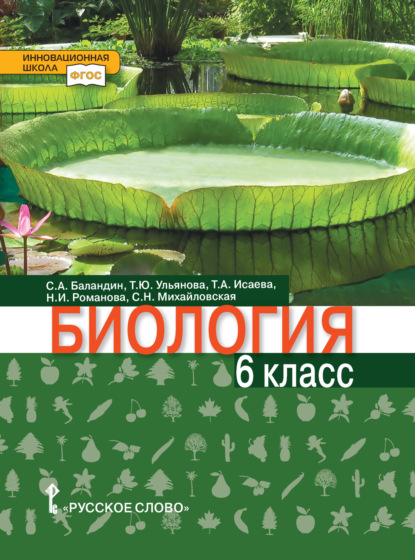 ИННОВАЦИОННАЯ ШКОЛА
ФГОС

С.А. Баландин, Т.Ю. Ульянова, Т.А. Исаева, Н.И. Романова, С.Н. Михайловская

БИОЛОГИЯ

6 класс

«РУССКОЕ СЛОВО»